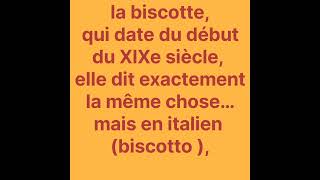 la biscotte,
qui date du début du XIXe siècle,
elle dit exactement la même chose… mais en italien (biscotto ),